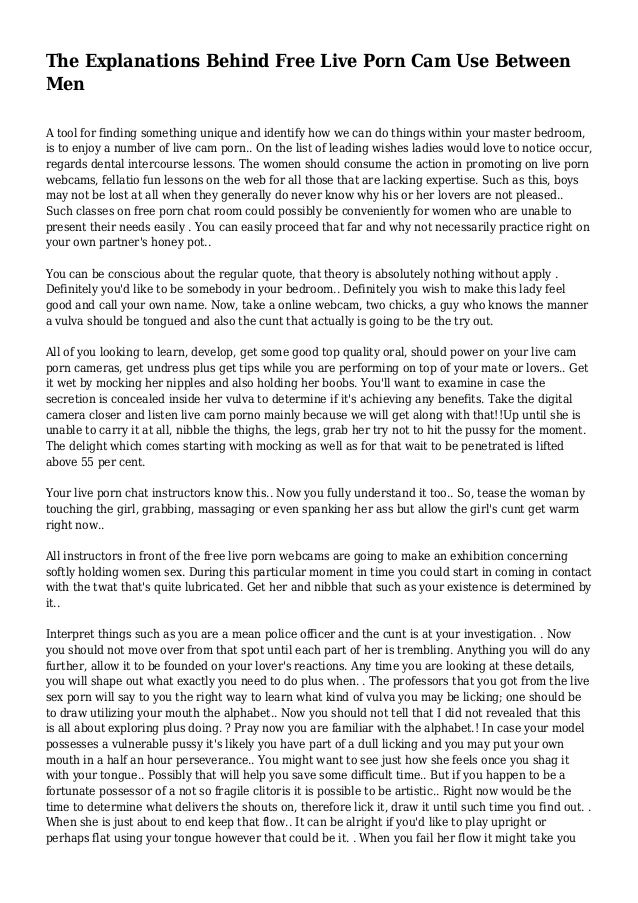 The Explanations Behind Free Live Porn Cam Use Between Men

A tool for finding something unique and identify how we can do things within your master bedroom, is to enjoy a number of live cam porn.. On the list of leading wishes ladies would love to notice occur, regards dental intercourse lessons. The women should consume the action in promoting on live porn webcams, fellatio fun lessons on the web for all those that are lacking expertise. Such as this, boys may not be lost at all when they generally do never know why his or her lovers are not pleased.. Such classes on free porn chat room could possibly be conveniently for women who are unable to present their needs easily . You can easily proceed that far and why not necessarily practice right on your own partner's honey pot..

You can be conscious about the regular quote, that theory is absolutely nothing without apply . Definitely you'd like to be somebody in your bedroom.. Definitely you wish to make this lady feel good and call your own name. Now, take a online webcam, two chicks, a guy who knows the manner a vulva should be tongued and also the cunt that actually is going to be the try out.

All of you looking to learn, develop, get some good top quality oral, should power on your live cam porn cameras, get undress plus get tips while you are performing on top of your mate or lovers.. Get it wet by mocking her nipples and also holding her boobs. You'll want to examine in case the secretion is concealed inside her vulva to determine if it's achieving any benefits. Take the digital camera closer and listen live cam porno mainly because we will get along with that!!Up until she is unable to carry it at all, nibble the thighs, the legs, grab her try not to hit the pussy for the moment. The delight which comes starting with mocking as well as for that wait to be penetrated is lifted above 55 per cent.

Your live porn chat instructors know this.. Now you fully understand it too.. So, tease the woman by touching the girl, grabbing, massaging or even spanking her ass but allow the girl's cunt get warm right now..

All instructors in front of the free live porn webcams are going to make an exhibition concerning softly holding women sex. During this particular moment in time you could start in coming in contact with the twat that's quite lubricated. Get her and nibble that such as your existence is determined by it..

Interpret things such as you are a mean police officer and the cunt is at your investigation. . Now you should not move over from that spot until each part of her is trembling. Anything you will do any further, allow it to be founded on your lover's reactions. Any time you are looking at these details, you will shape out what exactly you need to do plus when. . The professors that you got from the live sex porn will say to you the right way to learn what kind of vulva you may be licking; one should be to draw utilizing your mouth the alphabet.. Now you should not tell that I did not revealed that this is all about exploring plus doing. ? Pray now you are familiar with the alphabet.! In case your model possesses a vulnerable pussy it's likely you have part of a dull licking and you may put your own mouth in a half an hour perseverance.. You might want to see just how she feels once you shag it with your tongue.. Possibly that will help you save some difficult time.. But if you happen to be a fortunate possessor of a not so fragile clitoris it is possible to be artistic.. Right now would be the time to determine what delivers the shouts on, therefore lick it, draw it until such time you find out. . When she is just about to end keep that flow.. It can be alright if you'd like to play upright or perhaps flat using your tongue however that could be it. . When you fail her flow it might take you